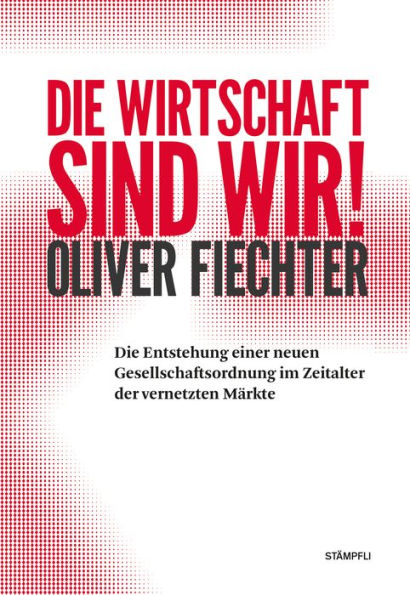 DIE WIRTSCHAFT
SIND WIR!
OLIVER FIECHTER

Die Entstehung einer neuen Gesellschaftsordnung im Zeitalter der vernetzten Märkte

STÄMPFLI